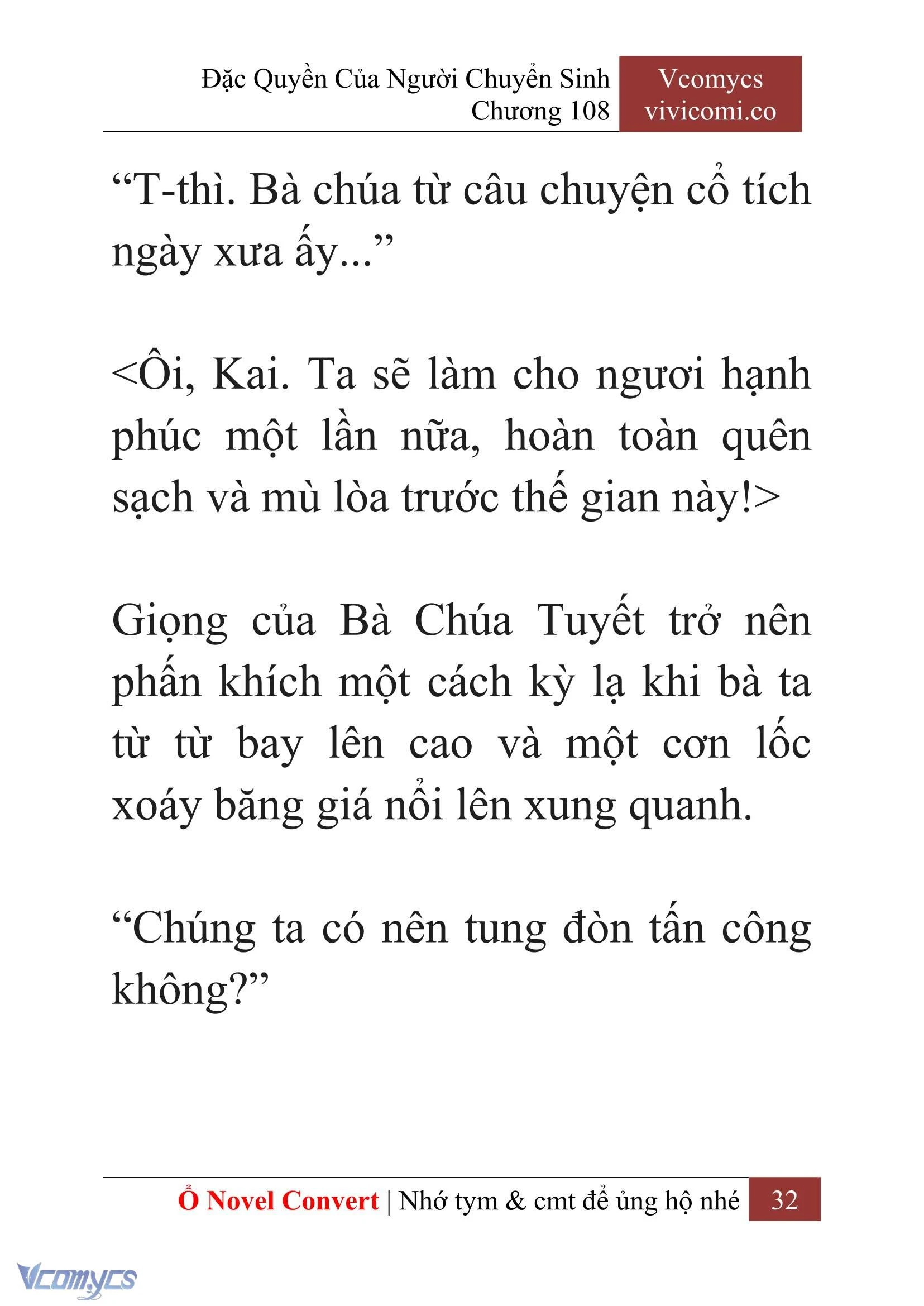 Đặc Quyền Của Người Chuyển Sinh
Chương 108

Vcomycs
vivicomi.co

“T-thì. Bà chúa từ câu chuyện cổ tích ngày xưa ấy...”

<Ôi, Kai. Ta sẽ làm cho ngươi hạnh phúc một lần nữa, hoàn toàn quên sạch và mù lòa trước thế gian này!>

Giọng của Bà Chúa Tuyết trở nên phấn khích một cách kỳ lạ khi bà ta từ từ bay lên cao và một cơn lốc xoáy băng giá nổi lên xung quanh.

“Chúng ta có nên tung đòn tấn công không?”

Ổ Novel Convert | Nhớ tym & cmt để ủng hộ nhé 32

Vcomycs